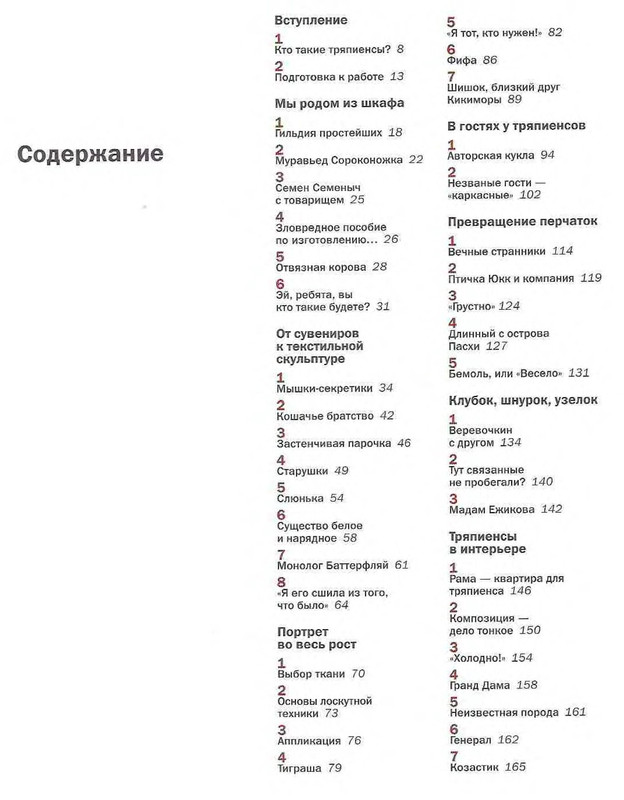 Содержание

Вступление

1
Кто такие тряпиенсы? 8

2
Подготовка к работе 13

Мы родом из шкафа

1
Гильдия простейших 18

2
Муравьед Сороконожка 22

3
Семен Семеныч с товарищем 25

4
Зловредное пособие по изготовлению... 26

5
Отвязная корова 28

6
Эй, ребята, вы кто такие будете? 31

От сувениров к текстильной скульптуре

1
Мышки-секретики 34

2
Кошачье братство 42

3
Застенчивая парочка 46

4
Старушки 49

5
Слюнька 54

6
Существо белое и нарядное 58

7
Монолог Баттерфляй 61

8
«Я его сшила из того, что было» 64

Портрет во весь рост

1
Выбор ткани 70

2
Основы лоскутной техники 73

3
Аппликация 76

4
Тиграша 79

5
«Я тот, кто нужен!» 82

6
Фифа 86

7
Шишок, близкий друг Кикиморы 89

В гостях у тряпиенсов

1
Авторская кукла 94

2
Незваные гости — «каркасные» 102

Превращение перчаток

1
Вечные странники 114

2
Птичка Юкк и компания 119

3
«Грустно» 124

4
Длинный с острова Пасхи 127

5
Бемоль, или «Весело» 131

Клубок, шнурок, узелок

1
Веревочкин с другом 134

2
Тут связанные не пробегали? 140

3
Мадам Ежикова 142

Тряпиенсы в интерьере

1
Рама — квартира для тряпиенса 146

2
Композиция — дело тонкое 150

3
«Холодно!» 154

4
Гранд Дама 158

5
Неизвестная порода 161

6
Генерал 162

7
Козастик 165